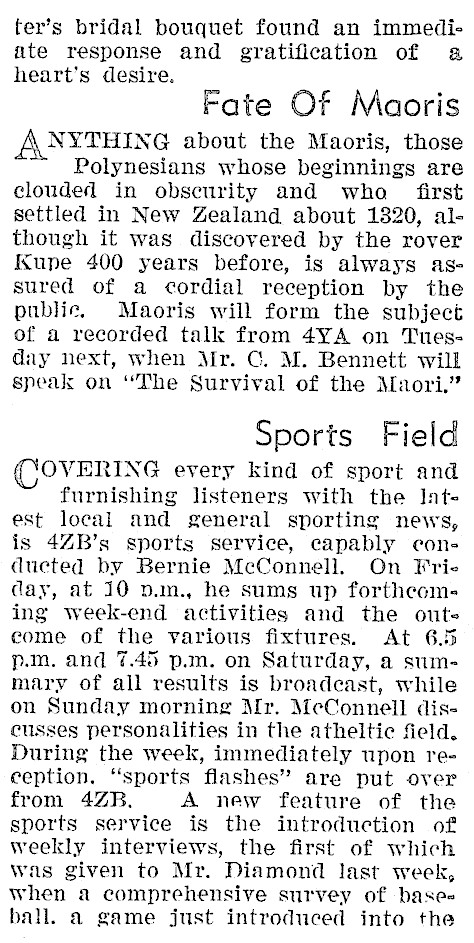 ter's bridal bouquet found an immediate response and gratification of a heart's desire.

Fate Of Maoris

ANYTHING about the Maoris, those Polynesians whose beginnings are clouded in obscurity and who first settled in New Zealand about 1320, although it was discovered by the rover Kupe 400 years before, is always assured of a cordial reception by the public. Maoris will form the subject of a recorded talk from 4YA on Tuesday next, when Mr. C. M. Bennett will speak on "The Survival of the Maori."

Sports Field

COVERING every kind of sport and furnishing listeners with the latest local and general sporting news, is 4ZB's sports service, capably conducted by Bernie McConnell. On Friday, at 10 p.m., he sums up forthcoming week-end activities and the outcome of the various fixtures. At 6.5 p.m. and 7.45 p.m. on Saturday, a summary of all results is broadcast, while on Sunday morning Mr. McConnell discusses personalities in the atheltic field. During the week, immediately upon reception. "sports flashes" are put over from 4ZB. A new feature of the sports service is the introduction of weekly interviews, the first of which was given to Mr. Diamond last week, when a comprehensive survey of baseball. a game just introduced into the